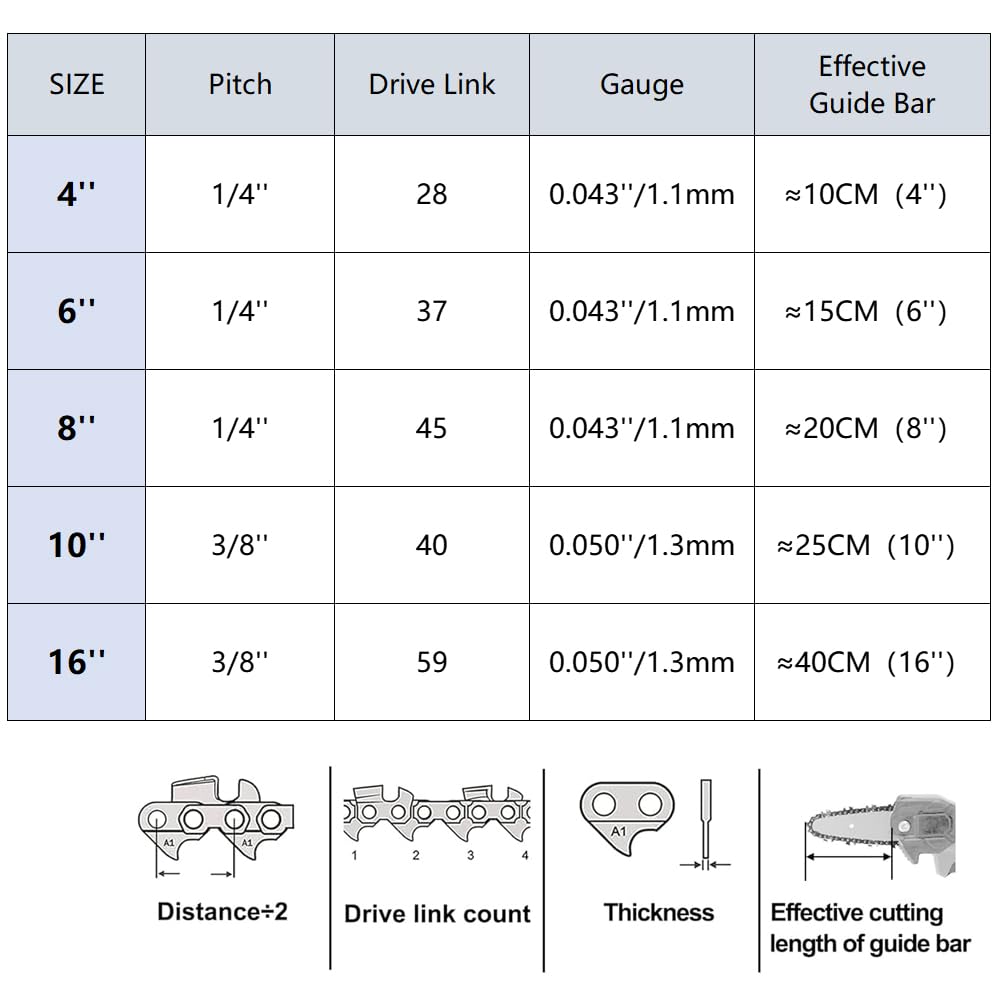 | SIZE | Pitch | Drive Link | Gauge | Effective Guide Bar |
|---|---|---|---|---|
| 4'' | 1/4'' | 28 | 0.043''/1.1mm | ≈10CM (4'') |
| 6'' | 1/4'' | 37 | 0.043''/1.1mm | ≈15CM (6'') |
| 8'' | 1/4'' | 45 | 0.043''/1.1mm | ≈20CM (8'') |
| 10'' | 3/8'' | 40 | 0.050''/1.3mm | ≈25CM (10'') |
| 16'' | 3/8'' | 59 | 0.050''/1.3mm | ≈40CM (16'') |

A1 A1

Distance÷2

1 2 3 4

Drive link count

A1

Thickness

Effective cutting length of guide bar